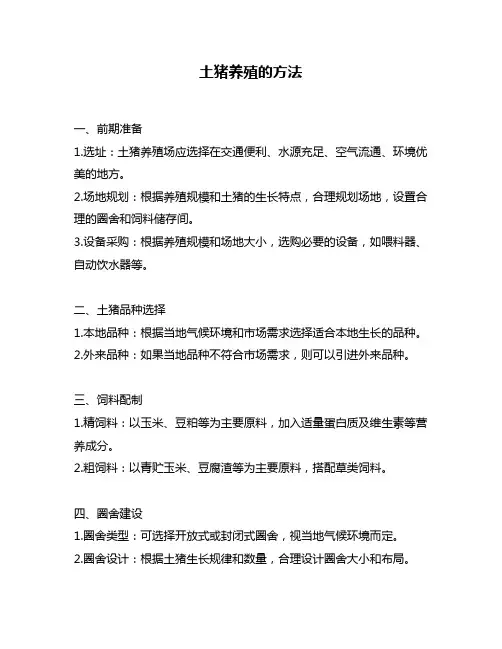 土猪养殖的方法

一、前期准备

1.选址：土猪养殖场应选择在交通便利、水源充足、空气流通、环境优美的地方。

2.场地规划：根据养殖规模和土猪的生长特点，合理规划场地，设置合理的圈舍和饲料储存间。

3.设备采购：根据养殖规模和场地大小，选购必要的设备，如喂料器、自动饮水器等。

二、土猪品种选择

1.本地品种：根据当地气候环境和市场需求选择适合本地生长的品种。

2.外来品种：如果当地品种不符合市场需求，则可以引进外来品种。

三、饲料配制

1.精饲料：以玉米、豆粕等为主要原料，加入适量蛋白质及维生素等营养成分。

2.粗饲料：以青贮玉米、豆腐渣等为主要原料，搭配草类饲料。

四、圈舍建设

1.圈舍类型：可选择开放式或封闭式圈舍，视当地气候环境而定。

2.圈舍设计：根据土猪生长规律和数量，合理设计圈舍大小和布局。